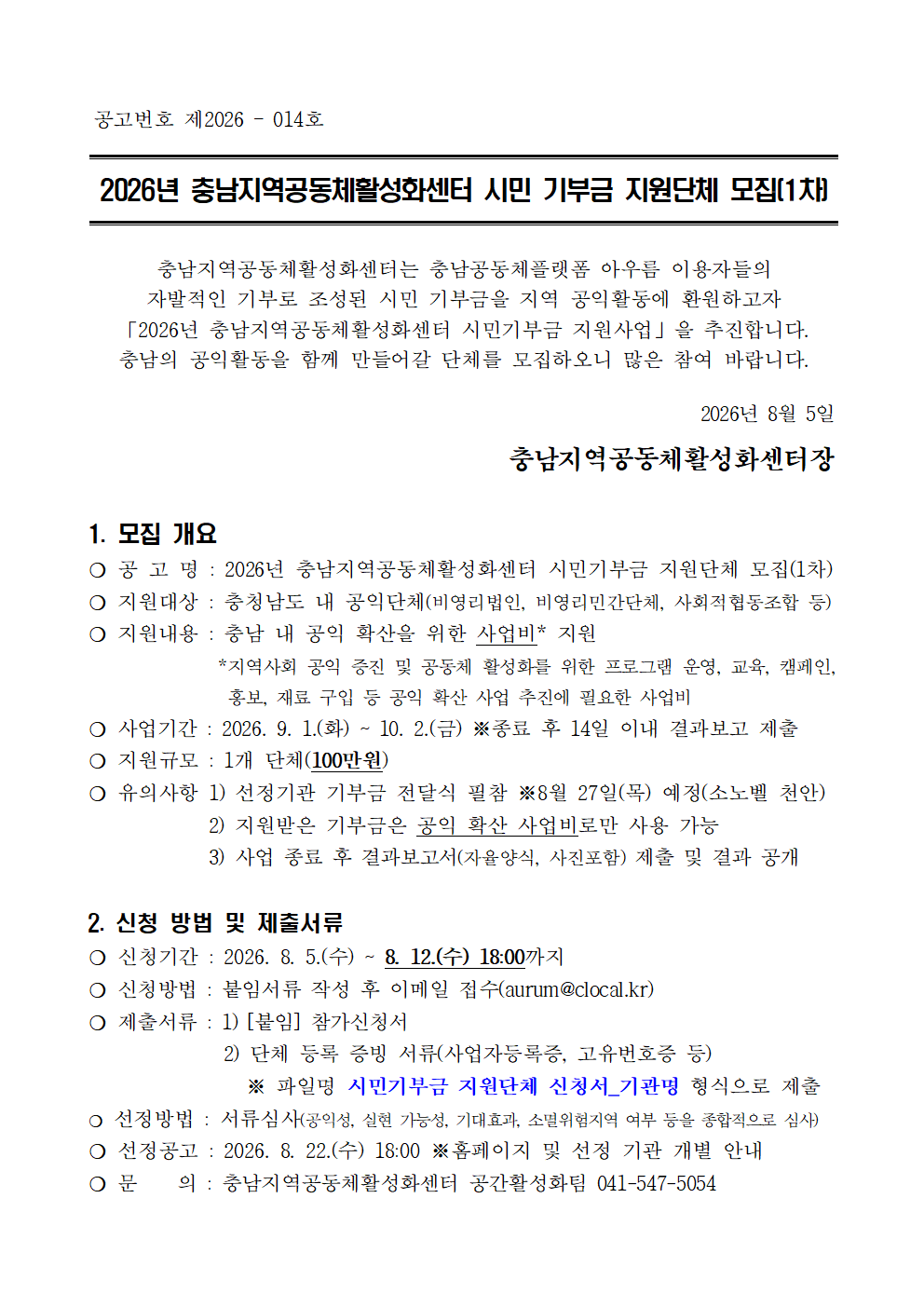 공고번호 제2026 - 014호

2026년 충남지역공동체활성화센터 시민 기부금 지원단체 모집(1차)

충남지역공동체활성화센터는 충남공동체플랫폼 아우름 이용자들의 자발적인 기부로 조성된 시민 기부금을 지역 공익활동에 환원하고자 「2026년 충남지역공동체활성화센터 시민기부금 지원사업」을 추진합니다. 충남의 공익활동을 함께 만들어갈 단체를 모집하오니 많은 참여 바랍니다.

2026년 8월 5일

충남지역공동체활성화센터장

1. 모집 개요
○ 공 고 명 : 2026년 충남지역공동체활성화센터 시민기부금 지원단체 모집(1차)
○ 지원대상 : 충청남도 내 공익단체(비영리법인, 비영리민간단체, 사회적협동조합 등)
○ 지원내용 : 충남 내 공익 확산을 위한 사업비* 지원
*지역사회 공익 증진 및 공동체 활성화를 위한 프로그램 운영, 교육, 캠페인, 홍보, 재료 구입 등 공익 확산 사업 추진에 필요한 사업비
○ 사업기간 : 2026. 9. 1.(화) ~ 10. 2.(금) ※종료 후 14일 이내 결과보고 제출
○ 지원규모 : 1개 단체(100만원)
○ 유의사항 1) 선정기관 기부금 전달식 필참 ※8월 27일(목) 예정(소노벨 천안)
2) 지원받은 기부금은 공익 확산 사업비로만 사용 가능
3) 사업 종료 후 결과보고서(자율양식, 사진포함) 제출 및 결과 공개

2. 신청 방법 및 제출서류
○ 신청기간 : 2026. 8. 5.(수) ~ 8. 12.(수) 18:00까지
○ 신청방법 : 붙임서류 작성 후 이메일 접수(aurum@clocal.kr)
○ 제출서류 : 1) [붙임] 참가신청서
2) 단체 등록 증빙 서류(사업자등록증, 고유번호증 등)
※ 파일명 시민기부금 지원단체 신청서_기관명 형식으로 제출
○ 선정방법 : 서류심사(공익성, 실현 가능성, 기대효과, 소멸위험지역 여부 등을 종합적으로 심사)
○ 선정공고 : 2026. 8. 22.(수) 18:00 ※홈페이지 및 선정 기관 개별 안내
○ 문 의 : 충남지역공동체활성화센터 공간활성화팀 041-547-5054